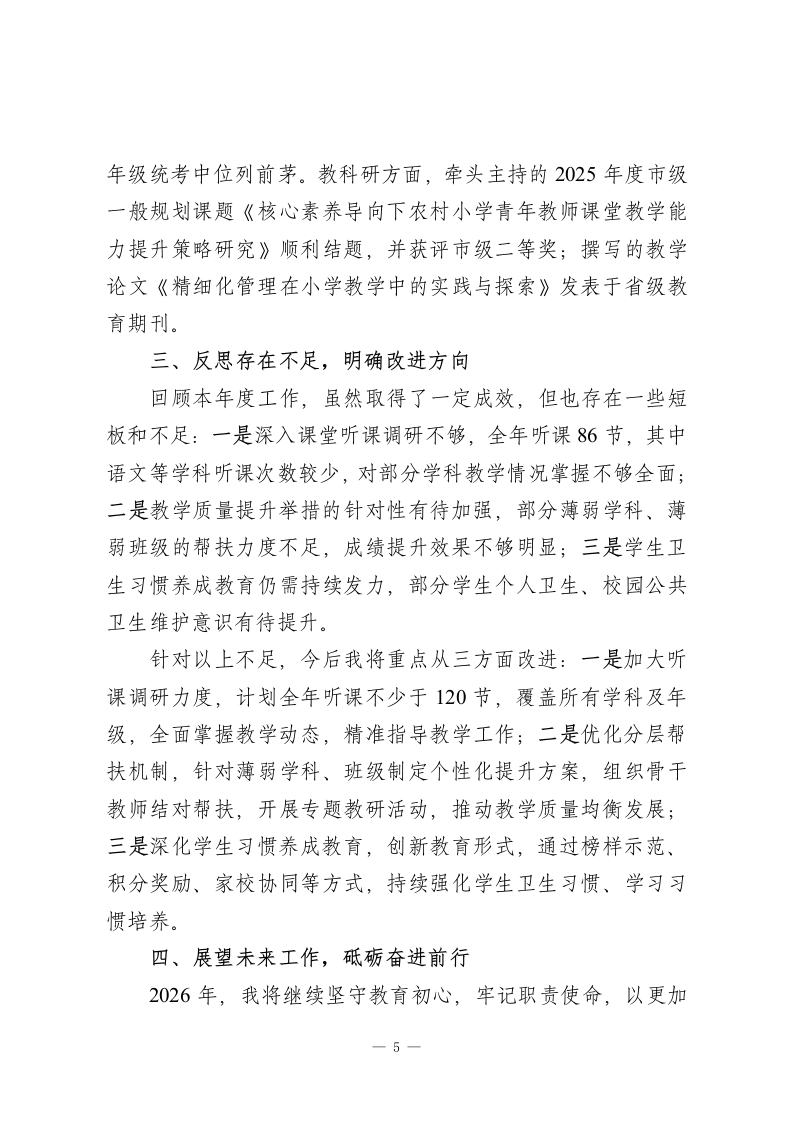 年级统考中位列前茅。教科研方面，牵头主持的 2025 年度市级一般规划课题《核心素养导向下农村小学青年教师课堂教学能力提升策略研究》顺利结题，并获评市级二等奖；撰写的教学论文《精细化管理在小学教学中的实践与探索》发表于省级教育期刊。

三、反思存在不足，明确改进方向

回顾本年度工作，虽然取得了一定成效，但也存在一些短板和不足：一是深入课堂听课调研不够，全年听课 86 节，其中语文等学科听课次数较少，对部分学科教学情况掌握不够全面；二是教学质量提升举措的针对性有待加强，部分薄弱学科、薄弱班级的帮扶力度不足，成绩提升效果不够明显；三是学生卫生习惯养成教育仍需持续发力，部分学生个人卫生、校园公共卫生维护意识有待提升。

针对以上不足，今后我将重点从三方面改进：一是加大听课调研力度，计划全年听课不少于 120 节，覆盖所有学科及年级，全面掌握教学动态，精准指导教学工作；二是优化分层帮扶机制，针对薄弱学科、班级制定个性化提升方案，组织骨干教师结对帮扶，开展专题教研活动，推动教学质量均衡发展；三是深化学生习惯养成教育，创新教育形式，通过榜样示范、积分奖励、家校协同等方式，持续强化学生卫生习惯、学习习惯培养。

四、展望未来工作，砥砺奋进前行

2026 年，我将继续坚守教育初心，牢记职责使命，以更加

— 5 —